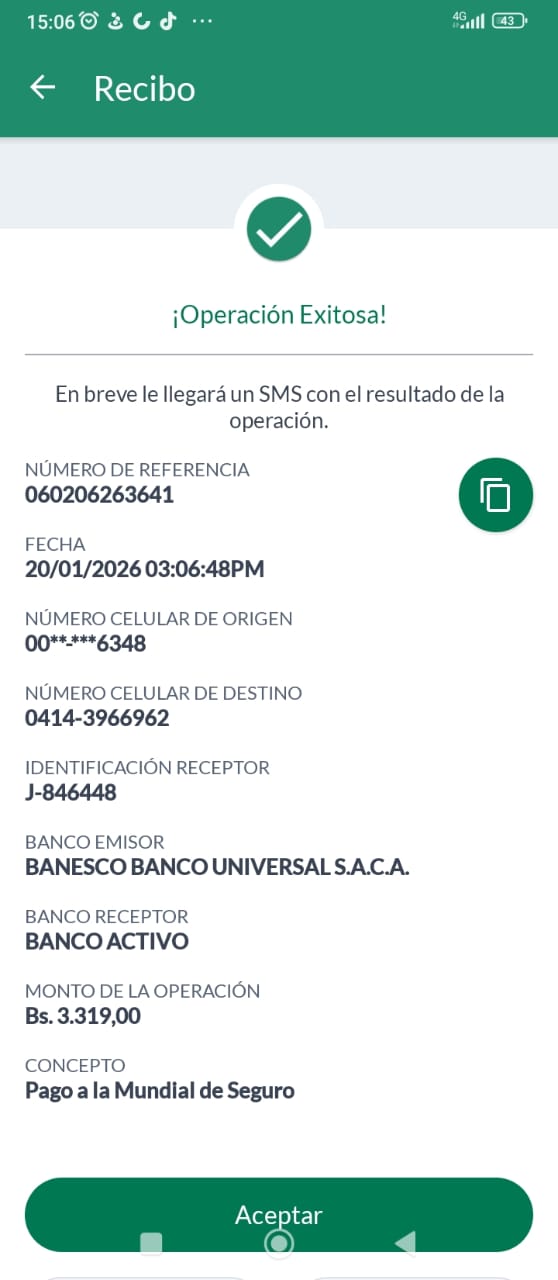 15:06 ··· 4G 43

Recibo

¡Operación Exitosa!

En breve le llegará un SMS con el resultado de la operación.

NÚMERO DE REFERENCIA
060206263641

FECHA
20/01/2026 03:06:48PM

NÚMERO CELULAR DE ORIGEN
00**-***6348

NÚMERO CELULAR DE DESTINO
0414-3966962

IDENTIFICACIÓN RECEPTOR
J-846448

BANCO EMISOR
BANESCO BANCO UNIVERSAL S.A.C.A.

BANCO RECEPTOR
BANCO ACTIVO

MONTO DE LA OPERACIÓN
Bs. 3.319,00

CONCEPTO
Pago a la Mundial de Seguro

Aceptar